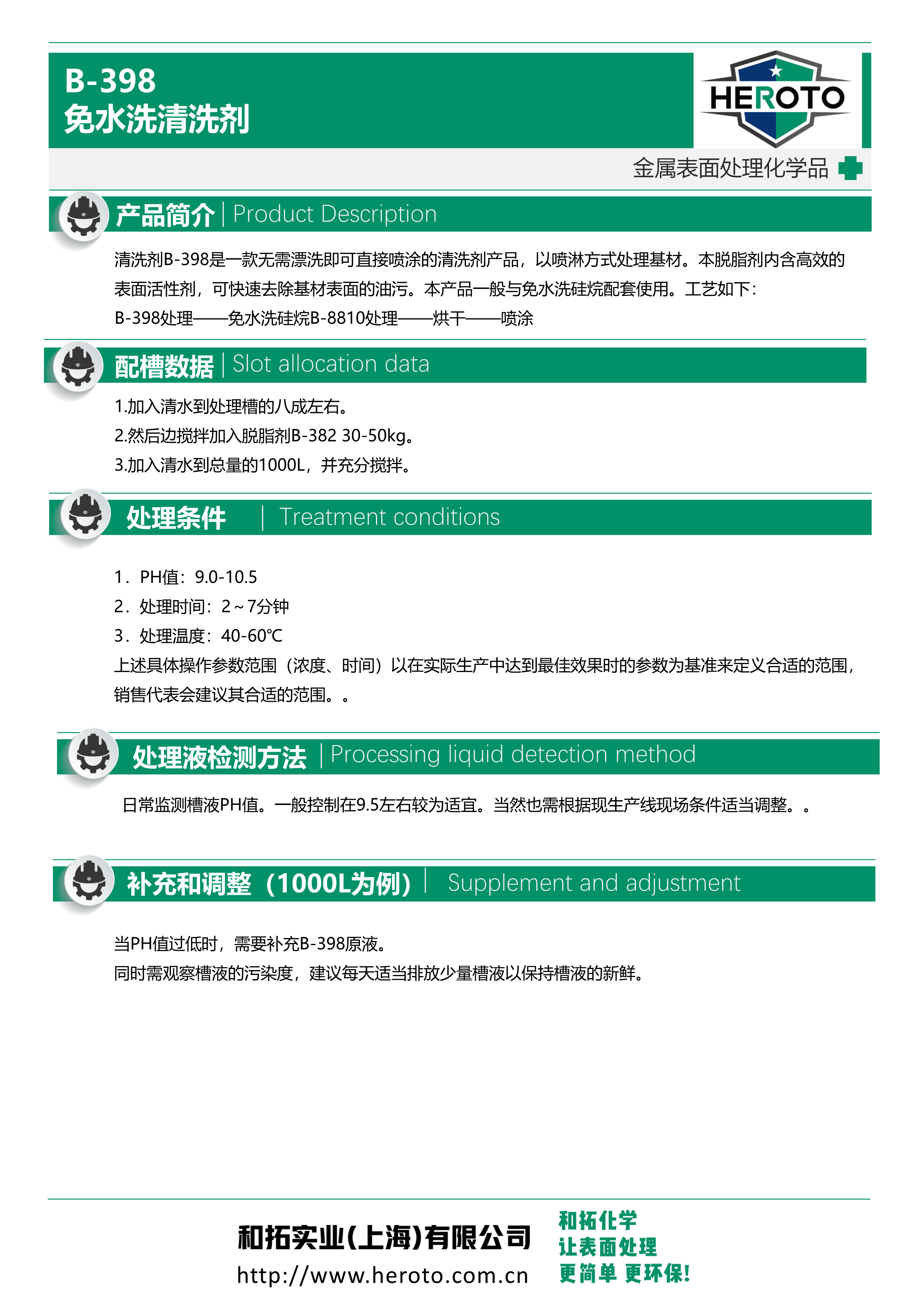 B-398
免水洗清洗剂

HEROTO

金属表面处理化学品

产品简介 | Product Description

清洗剂B-398是一款无需漂洗即可直接喷涂的清洗剂产品，以喷淋方式处理基材。本脱脂剂内含高效的表面活性剂，可快速去除基材表面的油污。本产品一般与免水洗硅烷配套使用。工艺如下：
B-398处理——免水洗硅烷B-8810处理——烘干——喷涂

配槽数据 | Slot allocation data

1.加入清水到处理槽的八成左右。
2.然后边搅拌加入脱脂剂B-382 30-50kg。
3.加入清水到总量的1000L，并充分搅拌。

处理条件 | Treatment conditions

1．PH值：9.0-10.5
2．处理时间：2～7分钟
3．处理温度：40-60℃
上述具体操作参数范围（浓度、时间）以在实际生产中达到最佳效果时的参数为基准来定义合适的范围，销售代表会建议其合适的范围。。

处理液检测方法 | Processing liquid detection method

日常监测槽液PH值。一般控制在9.5左右较为适宜。当然也需根据现生产线现场条件适当调整。。

补充和调整（1000L为例）| Supplement and adjustment

当PH值过低时，需要补充B-398原液。
同时需观察槽液的污染度，建议每天适当排放少量槽液以保持槽液的新鲜。

和拓实业(上海)有限公司
http://www.heroto.com.cn

和拓化学
让表面处理
更简单 更环保!